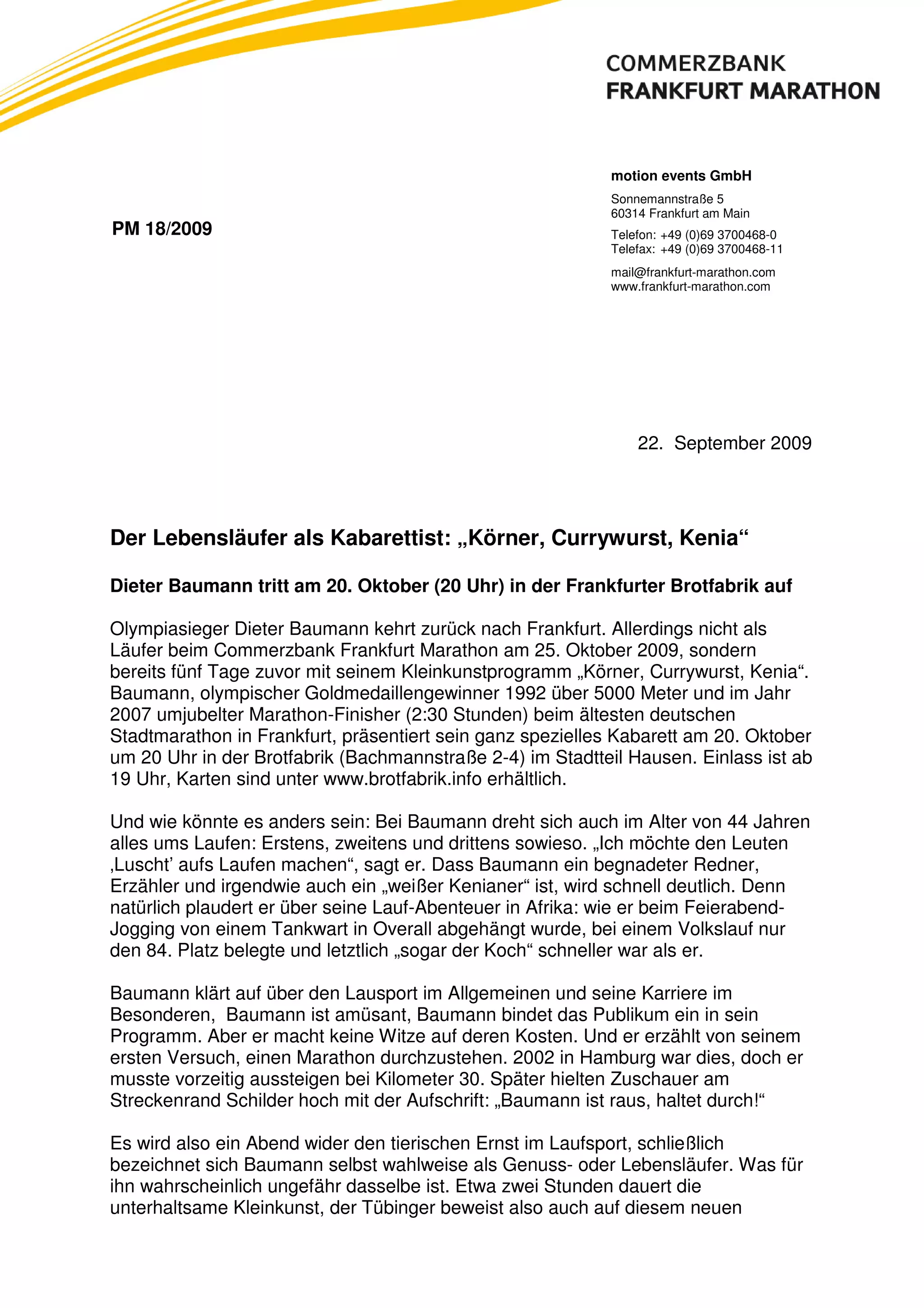 COMMERZBANK
FRANKFURT MARATHON

motion events GmbH

Sonnemannstraße 5
60314 Frankfurt am Main

Telefon: +49 (0)69 3700468-0
Telefax: +49 (0)69 3700468-11

mail@frankfurt-marathon.com
www.frankfurt-marathon.com

PM 18/2009

22. September 2009

Der Lebensläufer als Kabarettist: „Körner, Currywurst, Kenia“

Dieter Baumann tritt am 20. Oktober (20 Uhr) in der Frankfurter Brotfabrik auf

Olympiasieger Dieter Baumann kehrt zurück nach Frankfurt. Allerdings nicht als Läufer beim Commerzbank Frankfurt Marathon am 25. Oktober 2009, sondern bereits fünf Tage zuvor mit seinem Kleinkunstprogramm „Körner, Currywurst, Kenia“. Baumann, olympischer Goldmedaillengewinner 1992 über 5000 Meter und im Jahr 2007 umjubelter Marathon-Finisher (2:30 Stunden) beim ältesten deutschen Stadtmarathon in Frankfurt, präsentiert sein ganz spezielles Kabarett am 20. Oktober um 20 Uhr in der Brotfabrik (Bachmannstraße 2-4) im Stadtteil Hausen. Einlass ist ab 19 Uhr, Karten sind unter www.brotfabrik.info erhältlich.

Und wie könnte es anders sein: Bei Baumann dreht sich auch im Alter von 44 Jahren alles ums Laufen: Erstens, zweitens und drittens sowieso. „Ich möchte den Leuten ‚Luscht’ aufs Laufen machen“, sagt er. Dass Baumann ein begnadeter Redner, Erzähler und irgendwie auch ein „weißer Kenianer“ ist, wird schnell deutlich. Denn natürlich plaudert er über seine Lauf-Abenteuer in Afrika: wie er beim Feierabend-Jogging von einem Tankwart in Overall abgehängt wurde, bei einem Volkslauf nur den 84. Platz belegte und letztlich „sogar der Koch“ schneller war als er.

Baumann klärt auf über den Lausport im Allgemeinen und seine Karriere im Besonderen, Baumann ist amüsant, Baumann bindet das Publikum ein in sein Programm. Aber er macht keine Witze auf deren Kosten. Und er erzählt von seinem ersten Versuch, einen Marathon durchzustehen. 2002 in Hamburg war dies, doch er musste vorzeitig aussteigen bei Kilometer 30. Später hielten Zuschauer am Streckenrand Schilder hoch mit der Aufschrift: „Baumann ist raus, haltet durch!“

Es wird also ein Abend wider den tierischen Ernst im Laufsport, schließlich bezeichnet sich Baumann selbst wahlweise als Genuss- oder Lebensläufer. Was für ihn wahrscheinlich ungefähr dasselbe ist. Etwa zwei Stunden dauert die unterhaltsame Kleinkunst, der Tübinger beweist also auch auf diesem neuen